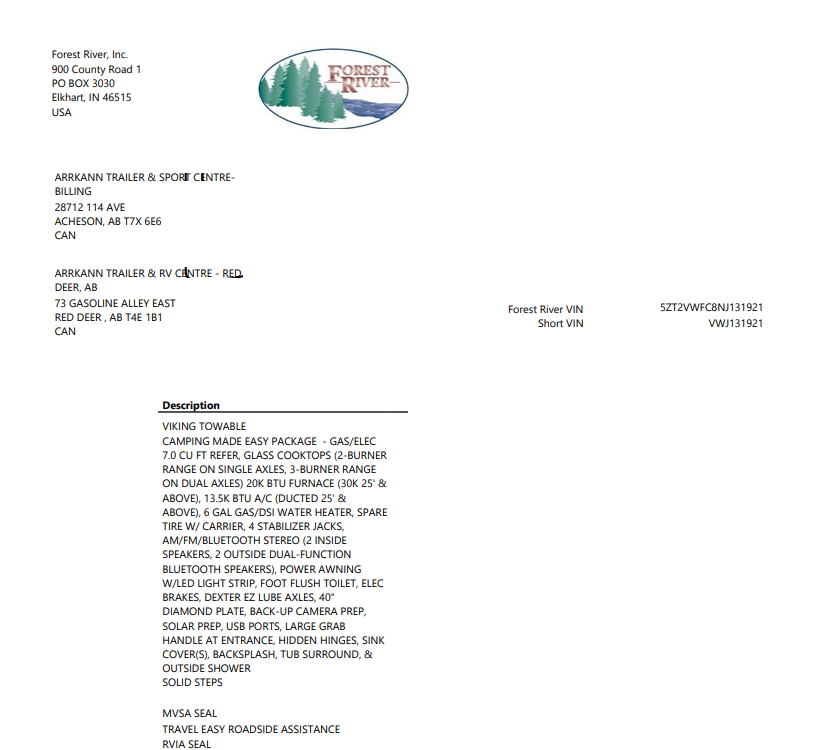 Forest River, Inc.
900 County Road 1
PO BOX 3030
Elkhart, IN 46515
USA

FOREST RIVER

ARRKANN TRAILER & SPORT CENTRE-BILLING
28712 114 AVE
ACHESON, AB T7X 6E6
CAN

ARRKANN TRAILER & RV CENTRE - RED DEER, AB
73 GASOLINE ALLEY EAST
RED DEER , AB T4E 1B1
CAN

Forest River VIN 5ZT2VWFC8NJ131921
Short VIN VWJ131921

Description
VIKING TOWABLE
CAMPING MADE EASY PACKAGE - GAS/ELEC 7.0 CU FT REFER, GLASS COOKTOPS (2-BURNER RANGE ON SINGLE AXLES, 3-BURNER RANGE ON DUAL AXLES) 20K BTU FURNACE (30K 25' & ABOVE), 13.5K BTU A/C (DUCTED 25' & ABOVE), 6 GAL GAS/DSI WATER HEATER, SPARE TIRE W/ CARRIER, 4 STABILIZER JACKS, AM/FM/BLUETOOTH STEREO (2 INSIDE SPEAKERS, 2 OUTSIDE DUAL-FUNCTION BLUETOOTH SPEAKERS), POWER AWNING W/LED LIGHT STRIP, FOOT FLUSH TOILET, ELEC BRAKES, DEXTER EZ LUBE AXLES, 40" DIAMOND PLATE, BACK-UP CAMERA PREP, SOLAR PREP, USB PORTS, LARGE GRAB HANDLE AT ENTRANCE, HIDDEN HINGES, SINK COVER(S), BACKSPLASH, TUB SURROUND, & OUTSIDE SHOWER
SOLID STEPS

MVSA SEAL
TRAVEL EASY ROADSIDE ASSISTANCE
RVIA SEAL